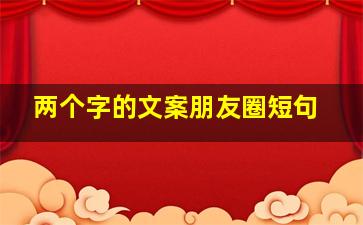 两个字的文案朋友圈短句